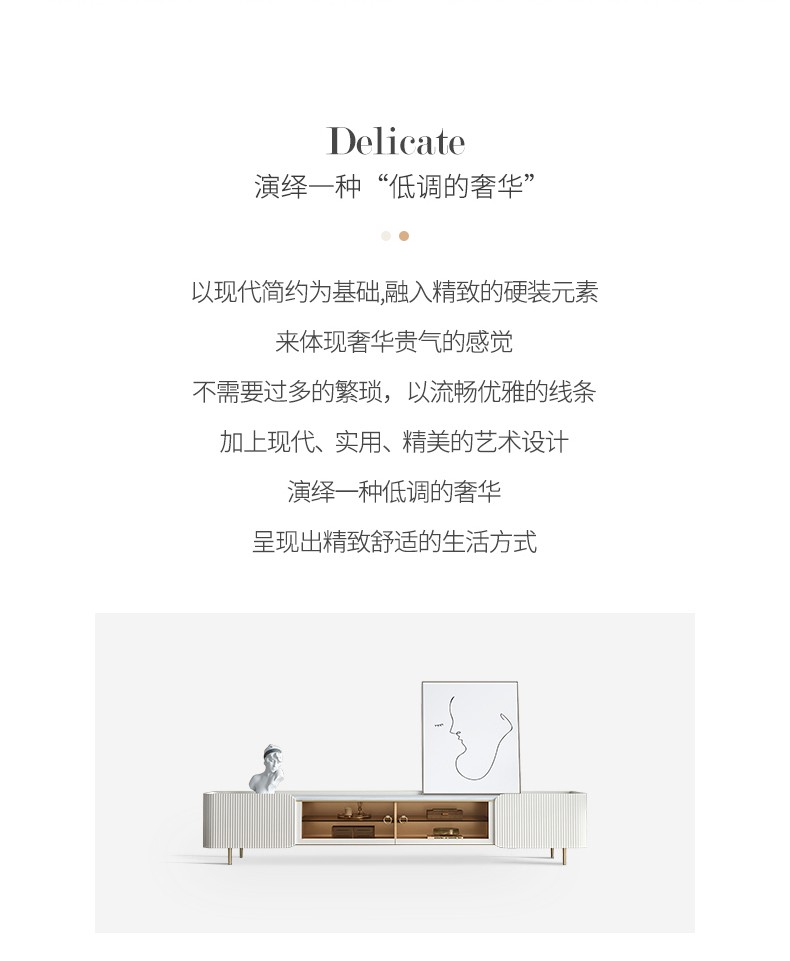 Delicate
演绎一种“低调的奢华”

以现代简约为基础,融入精致的硬装元素

来体现奢华贵气的感觉

不需要过多的繁琐，以流畅优雅的线条

加上现代、实用、精美的艺术设计

演绎一种低调的奢华

呈现出精致舒适的生活方式